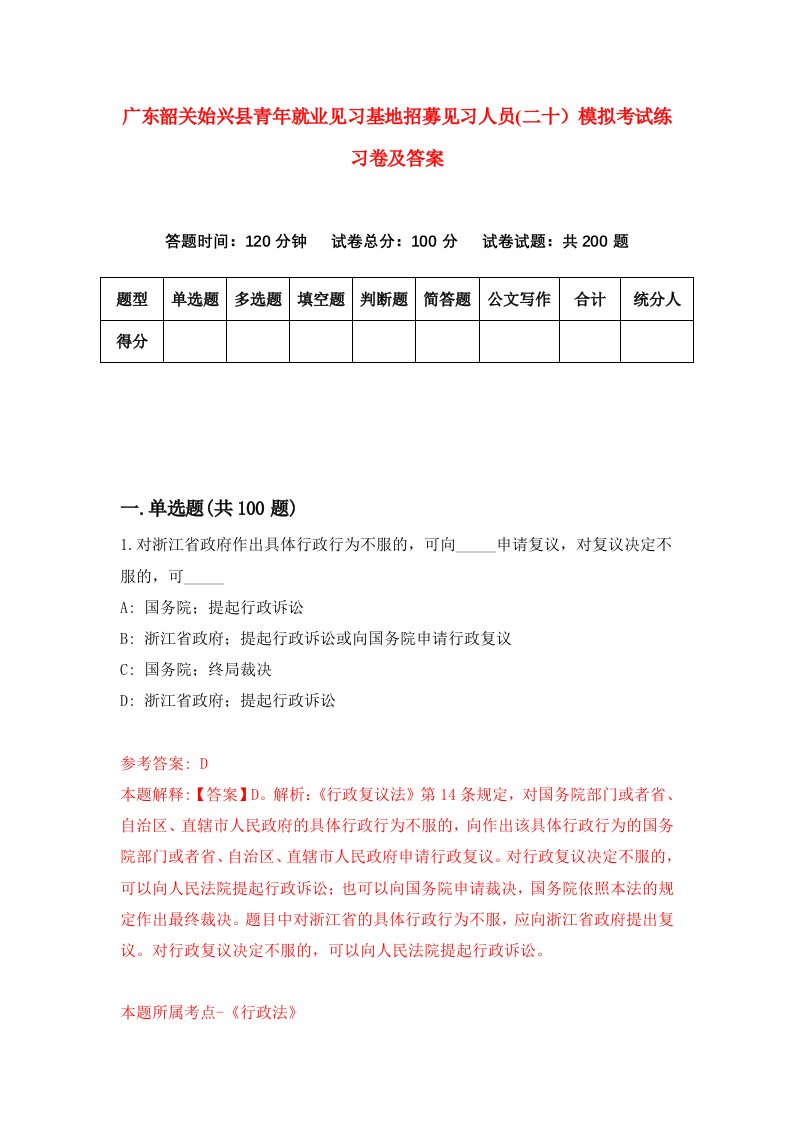 广东韶关始兴县青年就业见习基地招募见习人员(二十）模拟考试练习卷及答案

答题时间：120 分钟　试卷总分：100 分　试卷试题：共 200 题

| 题型 | 单选题 | 多选题 | 填空题 | 判断题 | 简答题 | 公文写作 | 合计 | 统分人 |
|---|---|---|---|---|---|---|---|---|
| 得分 | | | | | | | | |

一.单选题(共 100 题)

1.对浙江省政府作出具体行政行为不服的，可向_____申请复议，对复议决定不服的，可_____

A: 国务院；提起行政诉讼

B: 浙江省政府；提起行政诉讼或向国务院申请行政复议

C: 国务院；终局裁决

D: 浙江省政府；提起行政诉讼

参考答案: D

本题解释:【答案】D。解析：《行政复议法》第 14 条规定，对国务院部门或者省、自治区、直辖市人民政府的具体行政行为不服的，向作出该具体行政行为的国务院部门或者省、自治区、直辖市人民政府申请行政复议。对行政复议决定不服的，可以向人民法院提起行政诉讼；也可以向国务院申请裁决，国务院依照本法的规定作出最终裁决。题目中对浙江省的具体行政行为不服，应向浙江省政府提出复议。对行政复议决定不服的，可以向人民法院提起行政诉讼。

本题所属考点-《行政法》